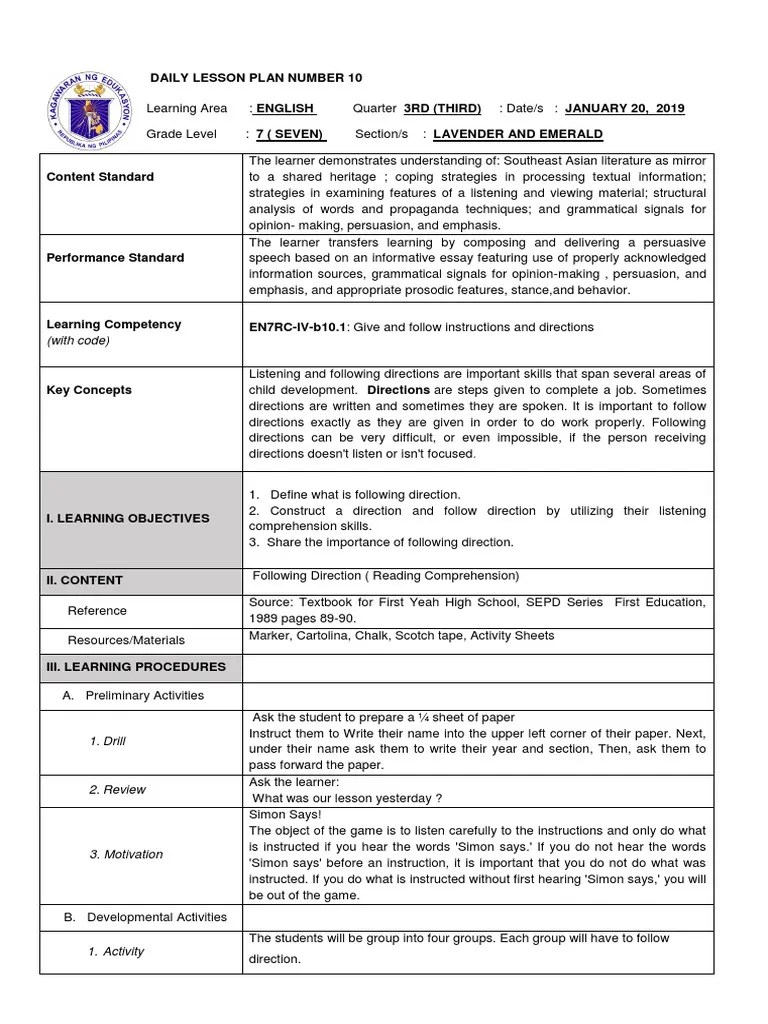 KAGAWARAN NG EDUKASYON
REPUBLIKA NG PILIPINAS

DAILY LESSON PLAN NUMBER 10

Learning Area : ENGLISH Quarter 3RD (THIRD) : Date/s : JANUARY 20, 2019

Grade Level : 7 ( SEVEN) Section/s : LAVENDER AND EMERALD

| | |
|---|---|
| Content Standard | The learner demonstrates understanding of: Southeast Asian literature as mirror to a shared heritage ; coping strategies in processing textual information; strategies in examining features of a listening and viewing material; structural analysis of words and propaganda techniques; and grammatical signals for opinion- making, persuasion, and emphasis. |
| Performance Standard | The learner transfers learning by composing and delivering a persuasive speech based on an informative essay featuring use of properly acknowledged information sources, grammatical signals for opinion-making , persuasion, and emphasis, and appropriate prosodic features, stance,and behavior. |
| Learning Competency (with code) | EN7RC-IV-b10.1: Give and follow instructions and directions |
| Key Concepts | Listening and following directions are important skills that span several areas of child development. Directions are steps given to complete a job. Sometimes directions are written and sometimes they are spoken. It is important to follow directions exactly as they are given in order to do work properly. Following directions can be very difficult, or even impossible, if the person receiving directions doesn't listen or isn't focused. |
| I. LEARNING OBJECTIVES | 1. Define what is following direction. 2. Construct a direction and follow direction by utilizing their listening comprehension skills. 3. Share the importance of following direction. |
| II. CONTENT | Following Direction ( Reading Comprehension) |
| Reference | Source: Textbook for First Yeah High School, SEPD Series First Education, 1989 pages 89-90. |
| Resources/Materials | Marker, Cartolina, Chalk, Scotch tape, Activity Sheets |
| III. LEARNING PROCEDURES | |
| A. Preliminary Activities | |
| 1. Drill | Ask the student to prepare a ¼ sheet of paper Instruct them to Write their name into the upper left corner of their paper. Next, under their name ask them to write their year and section, Then, ask them to pass forward the paper. |
| 2. Review | Ask the learner: What was our lesson yesterday ? |
| 3. Motivation | Simon Says! The object of the game is to listen carefully to the instructions and only do what is instructed if you hear the words 'Simon says.' If you do not hear the words 'Simon says' before an instruction, it is important that you do not do what was instructed. If you do what is instructed without first hearing 'Simon says,' you will be out of the game. |
| B. Developmental Activities | |
| 1. Activity | The students will be group into four groups. Each group will have to follow direction. |